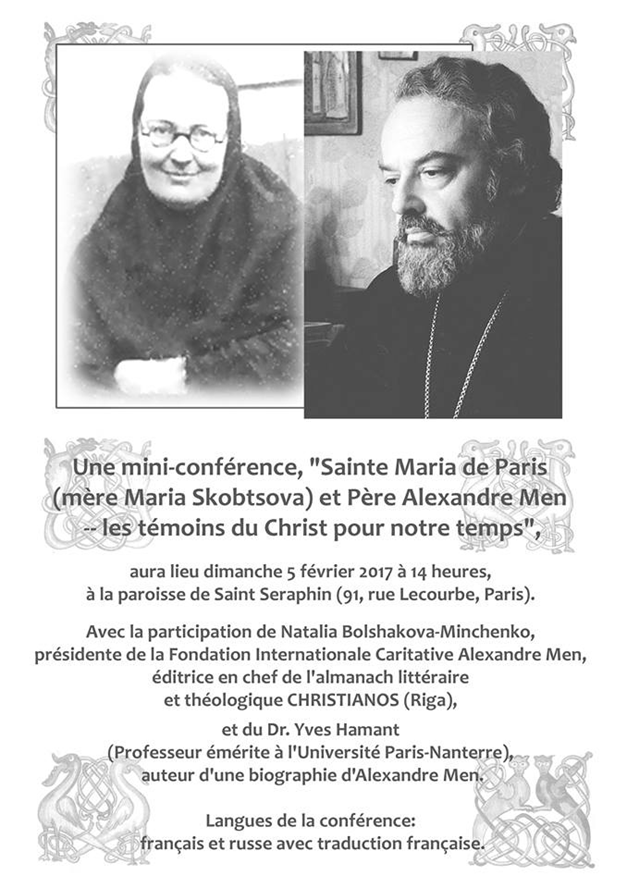 Une mini-conférence, "Sainte Maria de Paris (mère Maria Skobtsova) et Père Alexandre Men -- les témoins du Christ pour notre temps",

aura lieu dimanche 5 février 2017 à 14 heures, à la paroisse de Saint Seraphin (91, rue Lecourbe, Paris).

Avec la participation de Natalia Bolshakova-Minchenko, présidente de la Fondation Internationale Caritative Alexandre Men, éditrice en chef de l'almanach littéraire et théologique CHRISTIANOS (Riga),

et du Dr. Yves Hamant (Professeur émérite à l'Université Paris-Nanterre), auteur d'une biographie d'Alexandre Men.

Langues de la conférence: français et russe avec traduction française.